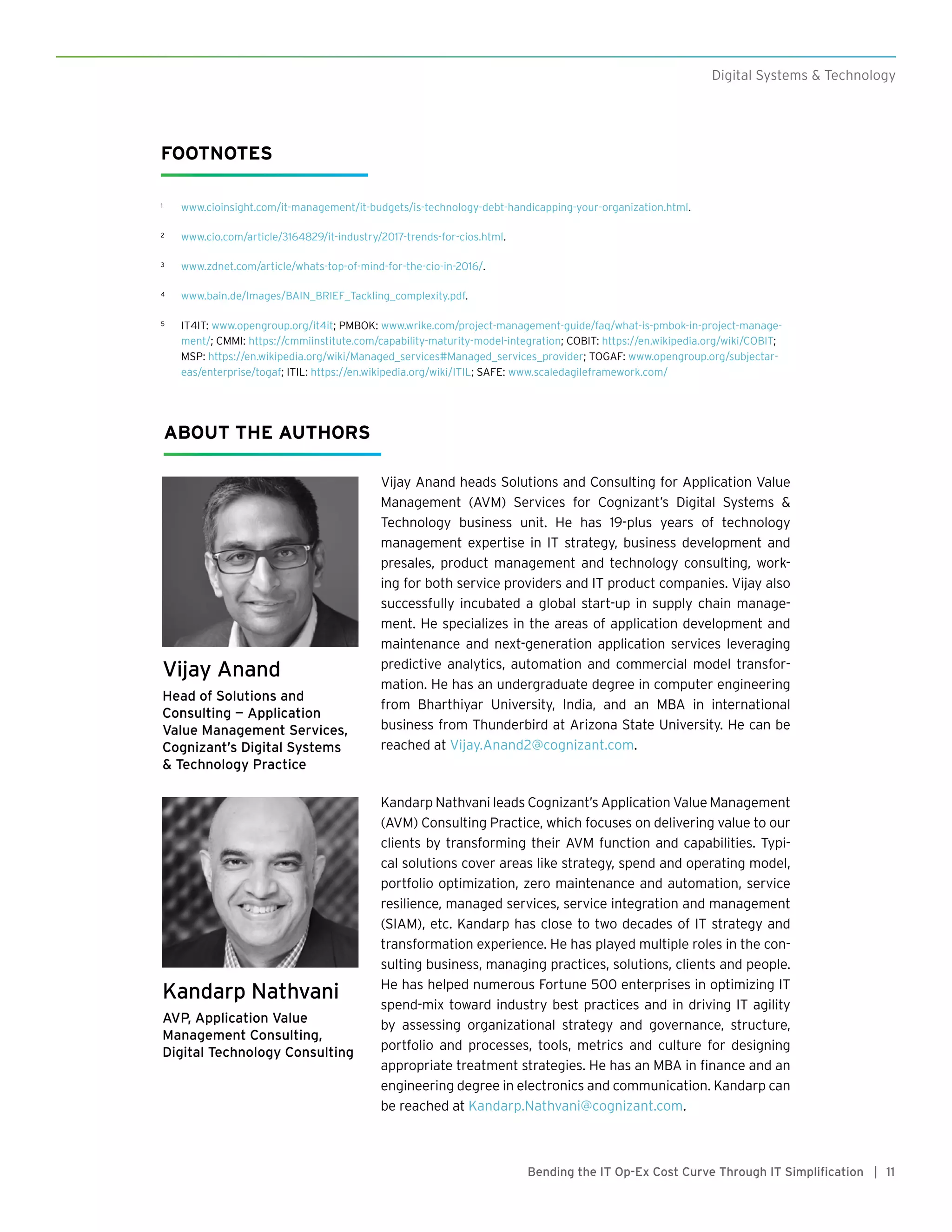 Digital Systems & Technology

FOOTNOTES

1 www.cioinsight.com/it-management/it-budgets/is-technology-debt-handicapping-your-organization.html.

2 www.cio.com/article/3164829/it-industry/2017-trends-for-cios.html.

3 www.zdnet.com/article/whats-top-of-mind-for-the-cio-in-2016/.

4 www.bain.de/Images/BAIN_BRIEF_Tackling_complexity.pdf.

5 IT4IT: www.opengroup.org/it4it; PMBOK: www.wrike.com/project-management-guide/faq/what-is-pmbok-in-project-management/; CMMI: https://cmmiinstitute.com/capability-maturity-model-integration; COBIT: https://en.wikipedia.org/wiki/COBIT; MSP: https://en.wikipedia.org/wiki/Managed_services#Managed_services_provider; TOGAF: www.opengroup.org/subjectareas/enterprise/togaf; ITIL: https://en.wikipedia.org/wiki/ITIL; SAFE: www.scaledagileframework.com/

ABOUT THE AUTHORS

Vijay Anand

Head of Solutions and Consulting – Application Value Management Services, Cognizant's Digital Systems & Technology Practice

Vijay Anand heads Solutions and Consulting for Application Value Management (AVM) Services for Cognizant's Digital Systems & Technology business unit. He has 19-plus years of technology management expertise in IT strategy, business development and presales, product management and technology consulting, working for both service providers and IT product companies. Vijay also successfully incubated a global start-up in supply chain management. He specializes in the areas of application development and maintenance and next-generation application services leveraging predictive analytics, automation and commercial model transformation. He has an undergraduate degree in computer engineering from Bharthiyar University, India, and an MBA in international business from Thunderbird at Arizona State University. He can be reached at Vijay.Anand2@cognizant.com.

Kandarp Nathvani

AVP, Application Value Management Consulting, Digital Technology Consulting

Kandarp Nathvani leads Cognizant's Application Value Management (AVM) Consulting Practice, which focuses on delivering value to our clients by transforming their AVM function and capabilities. Typical solutions cover areas like strategy, spend and operating model, portfolio optimization, zero maintenance and automation, service resilience, managed services, service integration and management (SIAM), etc. Kandarp has close to two decades of IT strategy and transformation experience. He has played multiple roles in the consulting business, managing practices, solutions, clients and people. He has helped numerous Fortune 500 enterprises in optimizing IT spend-mix toward industry best practices and in driving IT agility by assessing organizational strategy and governance, structure, portfolio and processes, tools, metrics and culture for designing appropriate treatment strategies. He has an MBA in finance and an engineering degree in electronics and communication. Kandarp can be reached at Kandarp.Nathvani@cognizant.com.

Bending the IT Op-Ex Cost Curve Through IT Simplification | 11